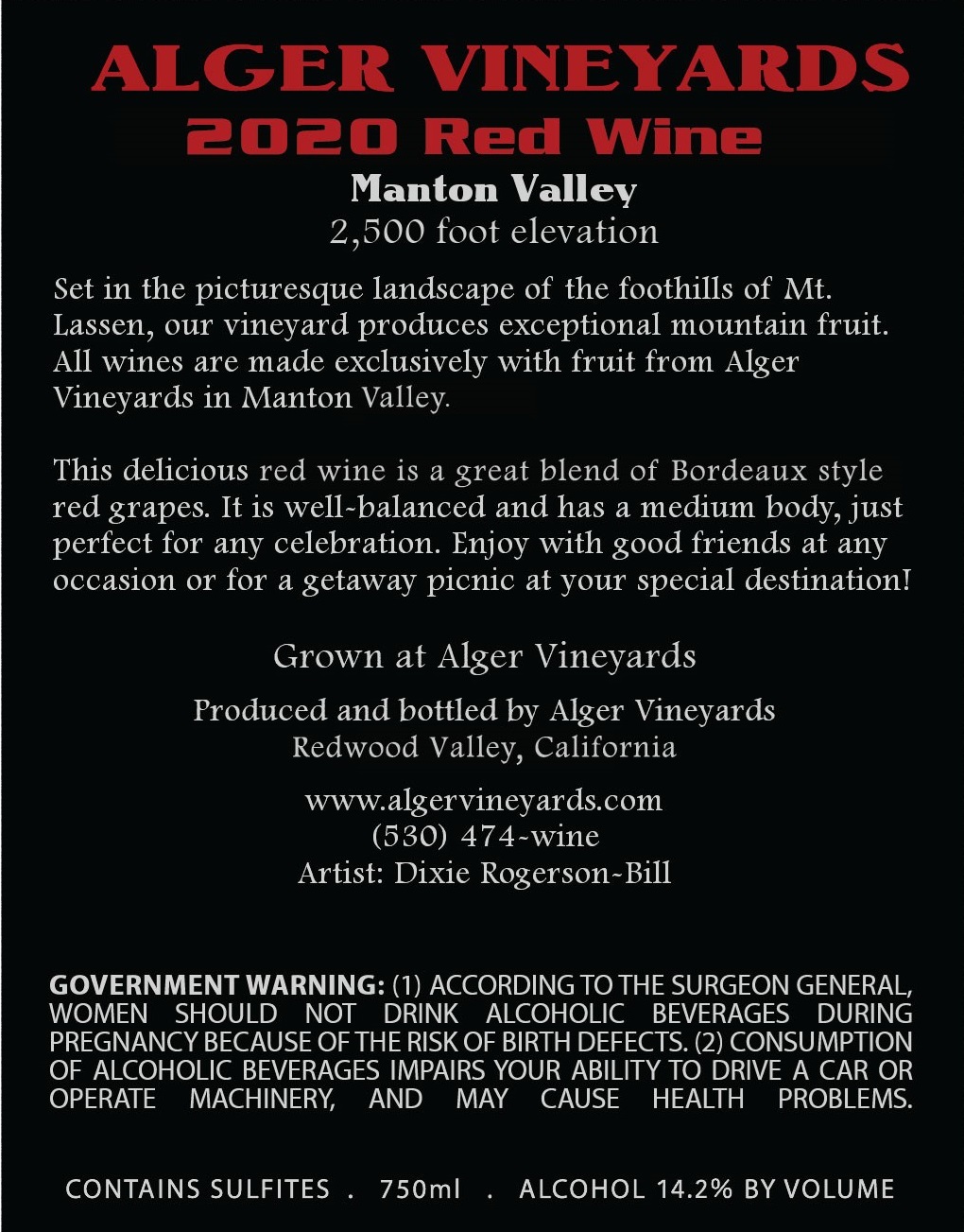 ALGER VINEYARDS
2020 Red Wine
Manton Valley
2,500 foot elevation

Set in the picturesque landscape of the foothills of Mt. Lassen, our vineyard produces exceptional mountain fruit. All wines are made exclusively with fruit from Alger Vineyards in Manton Valley.

This delicious red wine is a great blend of Bordeaux style red grapes. It is well-balanced and has a medium body, just perfect for any celebration. Enjoy with good friends at any occasion or for a getaway picnic at your special destination!

Grown at Alger Vineyards

Produced and bottled by Alger Vineyards
Redwood Valley, California

www.algervineyards.com
(530) 474-wine
Artist: Dixie Rogerson-Bill

GOVERNMENT WARNING: (1) ACCORDING TO THE SURGEON GENERAL, WOMEN SHOULD NOT DRINK ALCOHOLIC BEVERAGES DURING PREGNANCY BECAUSE OF THE RISK OF BIRTH DEFECTS. (2) CONSUMPTION OF ALCOHOLIC BEVERAGES IMPAIRS YOUR ABILITY TO DRIVE A CAR OR OPERATE MACHINERY, AND MAY CAUSE HEALTH PROBLEMS.

CONTAINS SULFITES . 750ml . ALCOHOL 14.2% BY VOLUME